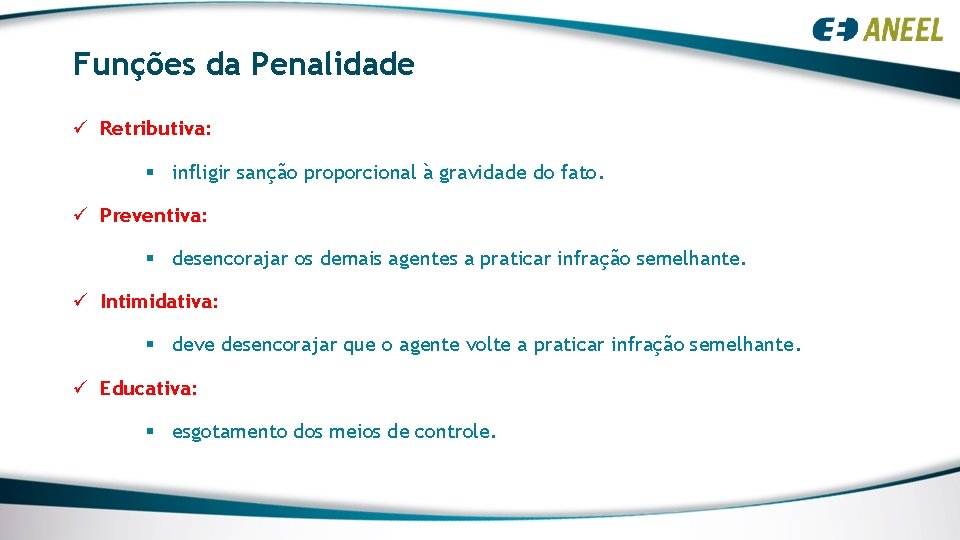 ANEEL

Funções da Penalidade

✓ Retributiva:

▪ infligir sanção proporcional à gravidade do fato.

✓ Preventiva:

▪ desencorajar os demais agentes a praticar infração semelhante.

✓ Intimidativa:

▪ deve desencorajar que o agente volte a praticar infração semelhante.

✓ Educativa:

▪ esgotamento dos meios de controle.